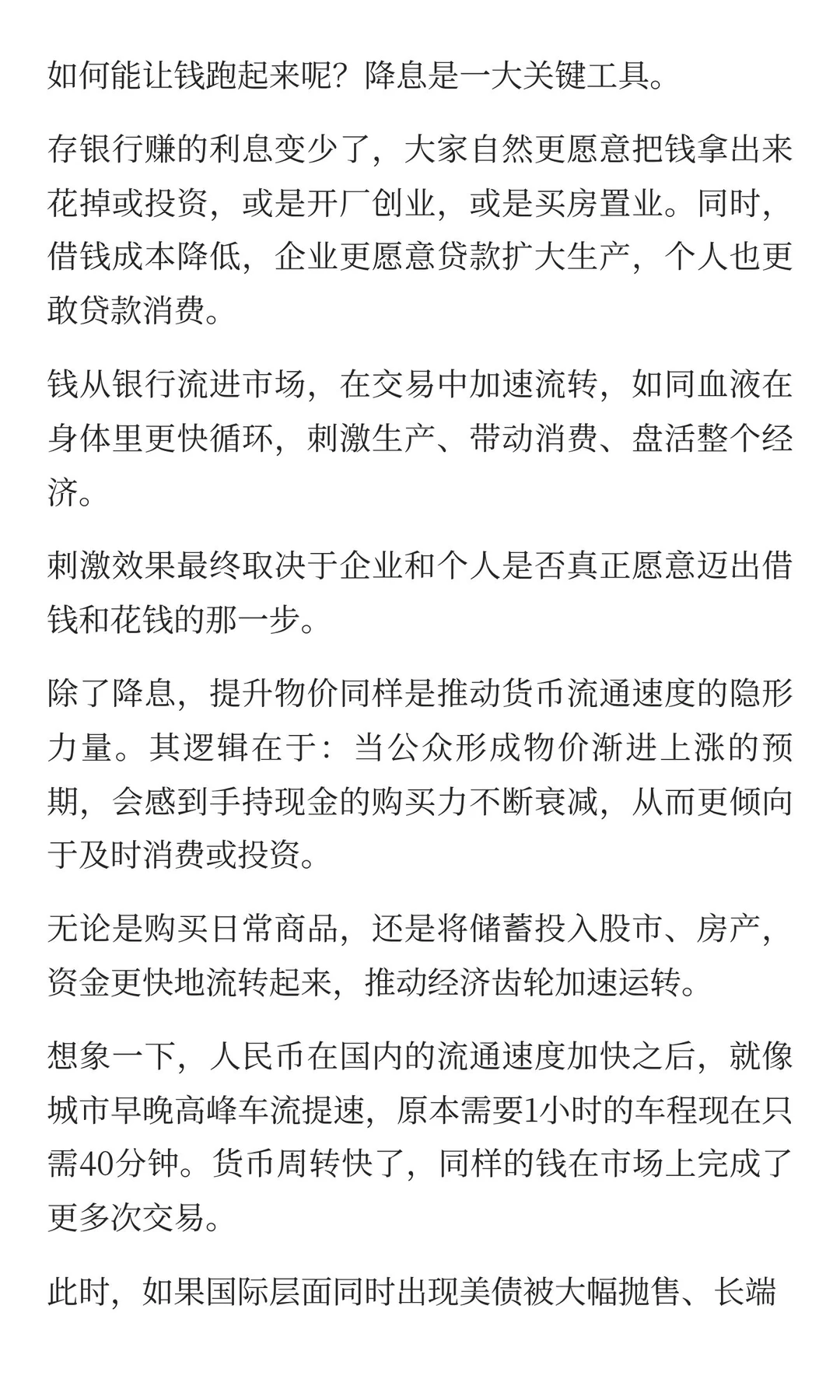 如何能让钱跑起来呢？降息是一大关键工具。

存银行赚的利息变少了，大家自然更愿意把钱拿出来花掉或投资，或是开厂创业，或是买房置业。同时，借钱成本降低，企业更愿意贷款扩大生产，个人也更敢贷款消费。

钱从银行流进市场，在交易中加速流转，如同血液在身体里更快循环，刺激生产、带动消费、盘活整个经济。

刺激效果最终取决于企业和个人是否真正愿意迈出借钱和花钱的那一步。

除了降息，提升物价同样是推动货币流通速度的隐形力量。其逻辑在于：当公众形成物价渐进上涨的预期，会感到手持现金的购买力不断衰减，从而更倾向于及时消费或投资。

无论是购买日常商品，还是将储蓄投入股市、房产，资金更快地流转起来，推动经济齿轮加速运转。

想象一下，人民币在国内的流通速度加快之后，就像城市早晚高峰车流提速，原本需要1小时的车程现在只需40分钟。货币周转快了，同样的钱在市场上完成了更多次交易。

此时，如果国际层面同时出现美债被大幅抛售、长端